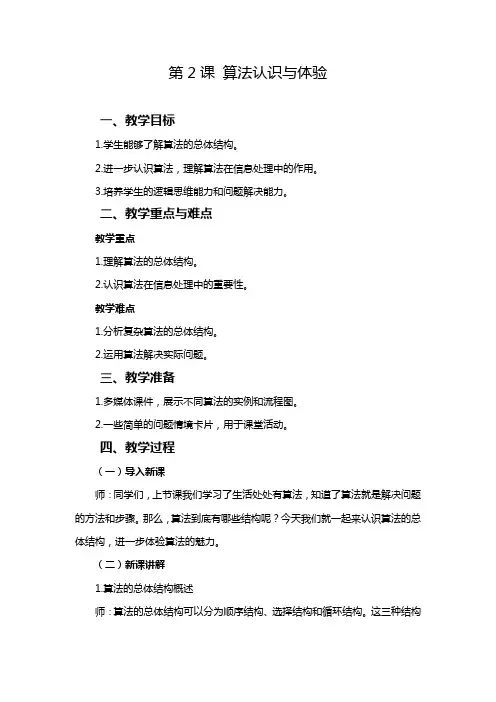 第 2 课 算法认识与体验

一、教学目标

1.学生能够了解算法的总体结构。

2.进一步认识算法，理解算法在信息处理中的作用。

3.培养学生的逻辑思维能力和问题解决能力。

二、教学重点与难点

教学重点

1.理解算法的总体结构。

2.认识算法在信息处理中的重要性。

教学难点

1.分析复杂算法的总体结构。

2.运用算法解决实际问题。

三、教学准备

1.多媒体课件，展示不同算法的实例和流程图。

2.一些简单的问题情境卡片，用于课堂活动。

四、教学过程

（一）导入新课

师：同学们，上节课我们学习了生活处处有算法，知道了算法就是解决问题的方法和步骤。那么，算法到底有哪些结构呢？今天我们就一起来认识算法的总体结构，进一步体验算法的魅力。

（二）新课讲解

1.算法的总体结构概述

师：算法的总体结构可以分为顺序结构、选择结构和循环结构。这三种结构